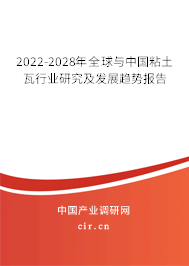 2022-2028年全球与中国粘土瓦行业研究及发展趋势报告

中国产业调研网

cir.cn